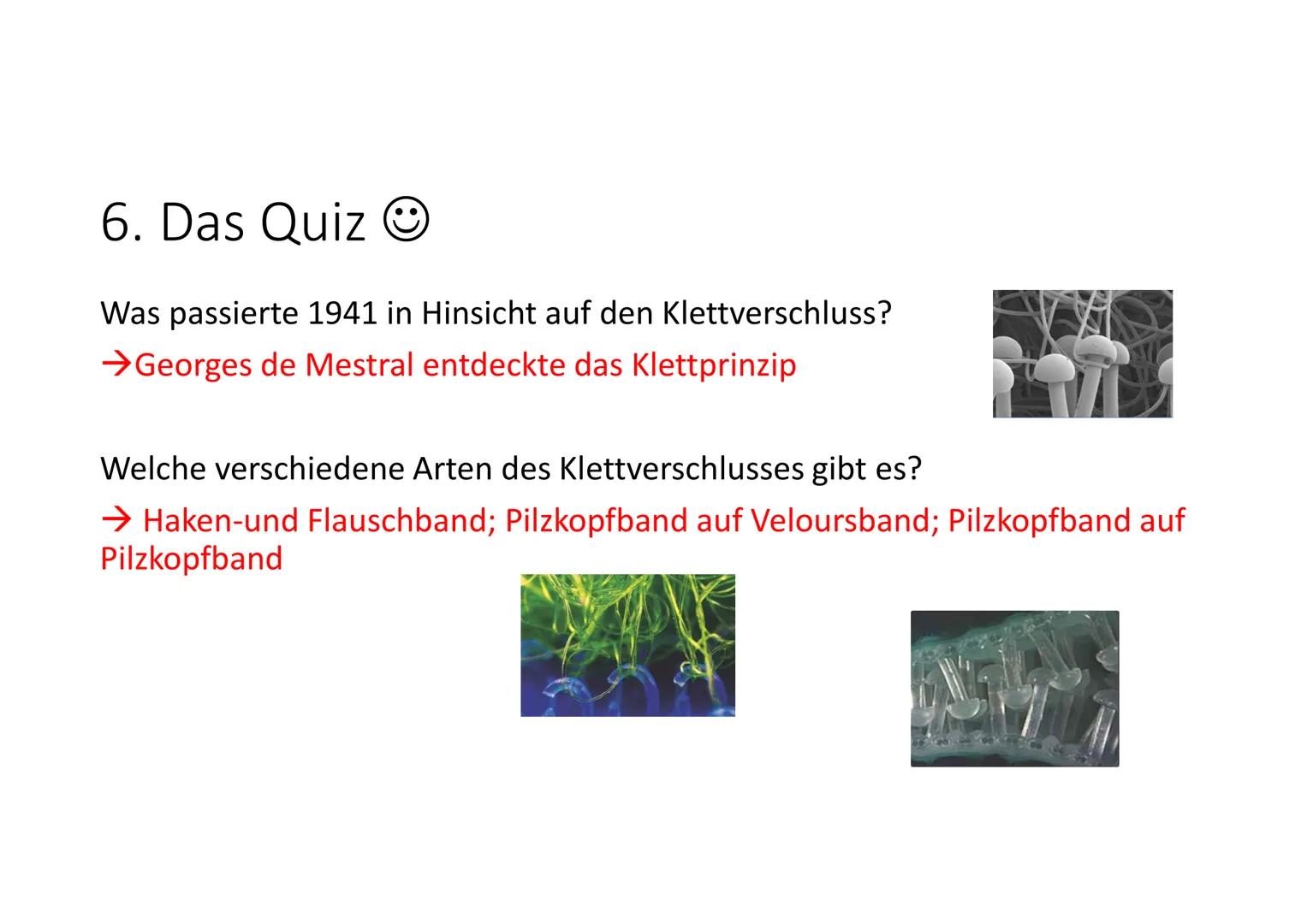 6. Das Quiz ☺

Was passierte 1941 in Hinsicht auf den Klettverschluss?

→Georges de Mestral entdeckte das Klettprinzip

Welche verschiedene Arten des Klettverschlusses gibt es?

→ Haken-und Flauschband; Pilzkopfband auf Veloursband; Pilzkopfband auf Pilzkopfband